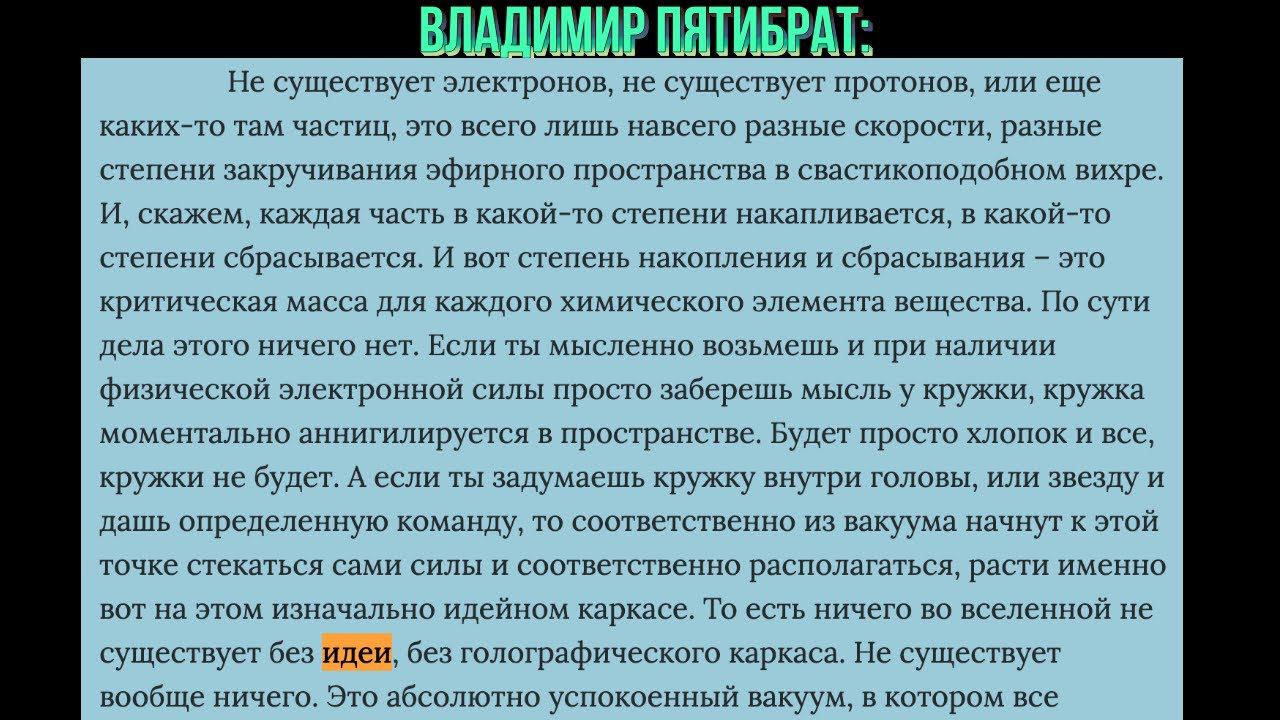 ВЛАДИМИР ПЯТИБРАТ:

Не существует электронов, не существует протонов, или еще каких-то там частиц, это всего лишь навсего разные скорости, разные степени закручивания эфирного пространства в свастикоподобном вихре. И, скажем, каждая часть в какой-то степени накапливается, в какой-то степени сбрасывается. И вот степень накопления и сбрасывания – это критическая масса для каждого химического элемента вещества. По сути дела этого ничего нет. Если ты мысленно возьмешь и при наличии физической электронной силы просто заберешь мысль у кружки, кружка моментально аннигилируется в пространстве. Будет просто хлопок и все, кружки не будет. А если ты задумаешь кружку внутри головы, или звезду и дашь определенную команду, то соответственно из вакуума начнут к этой точке стекаться сами силы и соответственно располагаться, расти именно вот на этом изначально идейном каркасе. То есть ничего во вселенной не существует без идеи, без голографического каркаса. Не существует вообще ничего. Это абсолютно успокоенный вакуум, в котором все